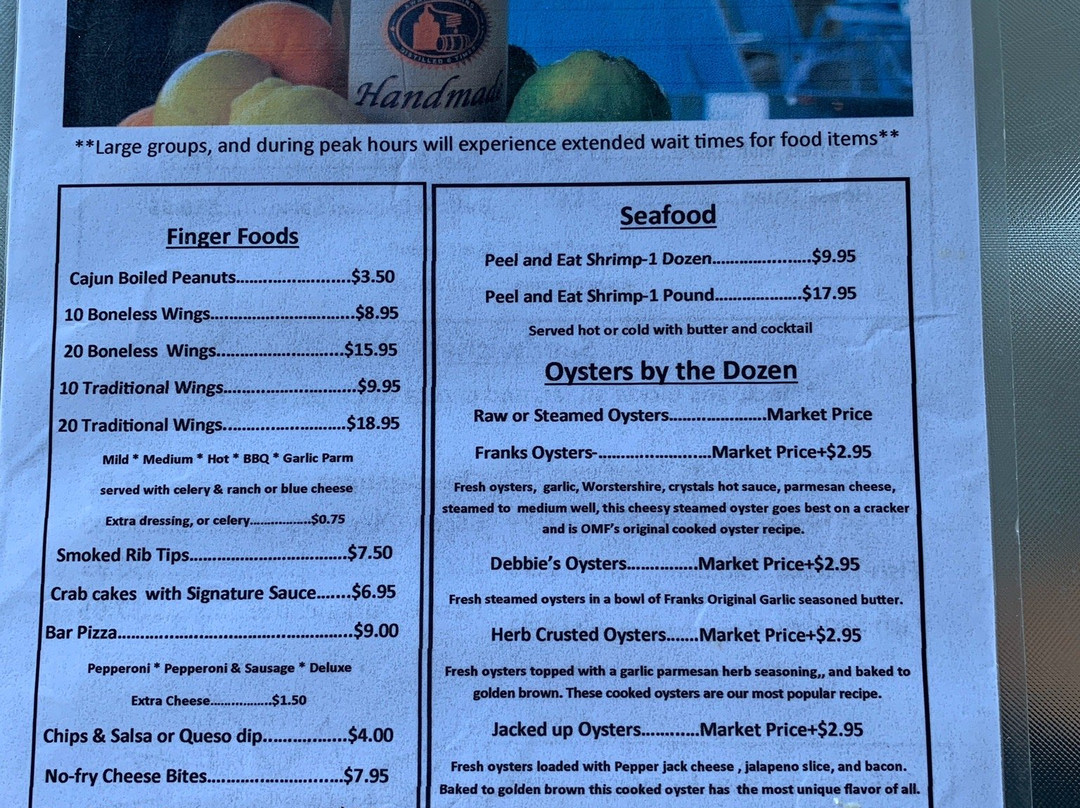 Handmade

**Large groups, and during peak hours will experience extended wait times for food items**

Finger Foods

Cajun Boiled Peanuts $3.50

10 Boneless Wings $8.95

20 Boneless Wings $15.95

10 Traditional Wings $9.95

20 Traditional Wings $18.95

Mild * Medium * Hot * BBQ * Garlic Parm

served with celery & ranch or blue cheese

Extra dressing, or celery $0.75

Smoked Rib Tips $7.50

Crab cakes with Signature Sauce $6.95

Bar Pizza $9.00

Pepperoni * Pepperoni & Sausage * Deluxe

Extra Cheese $1.50

Chips & Salsa or Queso dip $4.00

No-fry Cheese Bites $7.95

Seafood

Peel and Eat Shrimp-1 Dozen $9.95

Peel and Eat Shrimp-1 Pound $17.95

Served hot or cold with butter and cocktail

Oysters by the Dozen

Raw or Steamed Oysters Market Price

Franks Oysters- Market Price+$2.95

Fresh oysters, garlic, Worstershire, crystals hot sauce, parmesan cheese, steamed to medium well, this cheesy steamed oyster goes best on a cracker and is OMF's original cooked oyster recipe.

Debbie's Oysters Market Price+$2.95

Fresh steamed oysters in a bowl of Franks Original Garlic seasoned butter.

Herb Crusted Oysters Market Price+$2.95

Fresh oysters topped with a garlic parmesan herb seasoning,, and baked to golden brown. These cooked oysters are our most popular recipe.

Jacked up Oysters Market Price+$2.95

Fresh oysters loaded with Pepper jack cheese , jalapeno slice, and bacon. Baked to golden brown this cooked oyster has the most unique flavor of all.